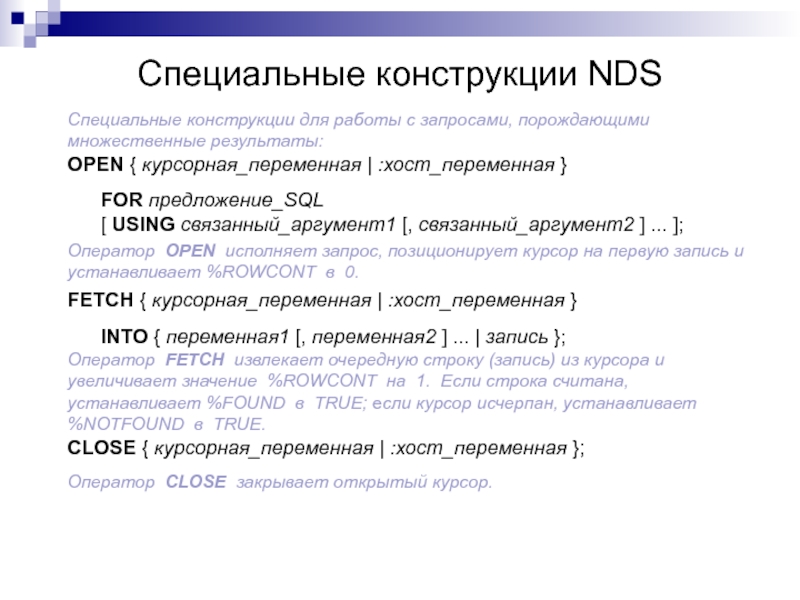 Специальные конструкции NDS

Специальные конструкции для работы с запросами, порождающими множественные результаты:

OPEN { курсорная_переменная | :хост_переменная }

FOR предложение_SQL
[ USING связанный_аргумент1 [, связанный_аргумент2 ] ... ];

Оператор OPEN исполняет запрос, позиционирует курсор на первую запись и устанавливает %ROWCONT в 0.

FETCH { курсорная_переменная | :хост_переменная }

INTO { переменная1 [, переменная2 ] ... | запись };

Оператор FETCH извлекает очередную строку (запись) из курсора и увеличивает значение %ROWCONT на 1. Если строка считана, устанавливает %FOUND в TRUE; если курсор исчерпан, устанавливает %NOTFOUND в TRUE.

CLOSE { курсорная_переменная | :хост_переменная };

Оператор CLOSE закрывает открытый курсор.